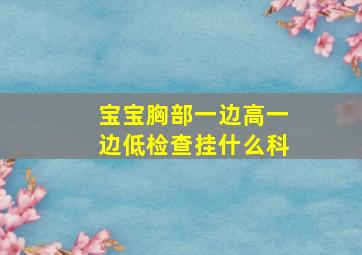 宝宝胸部一边高一边低检查挂什么科